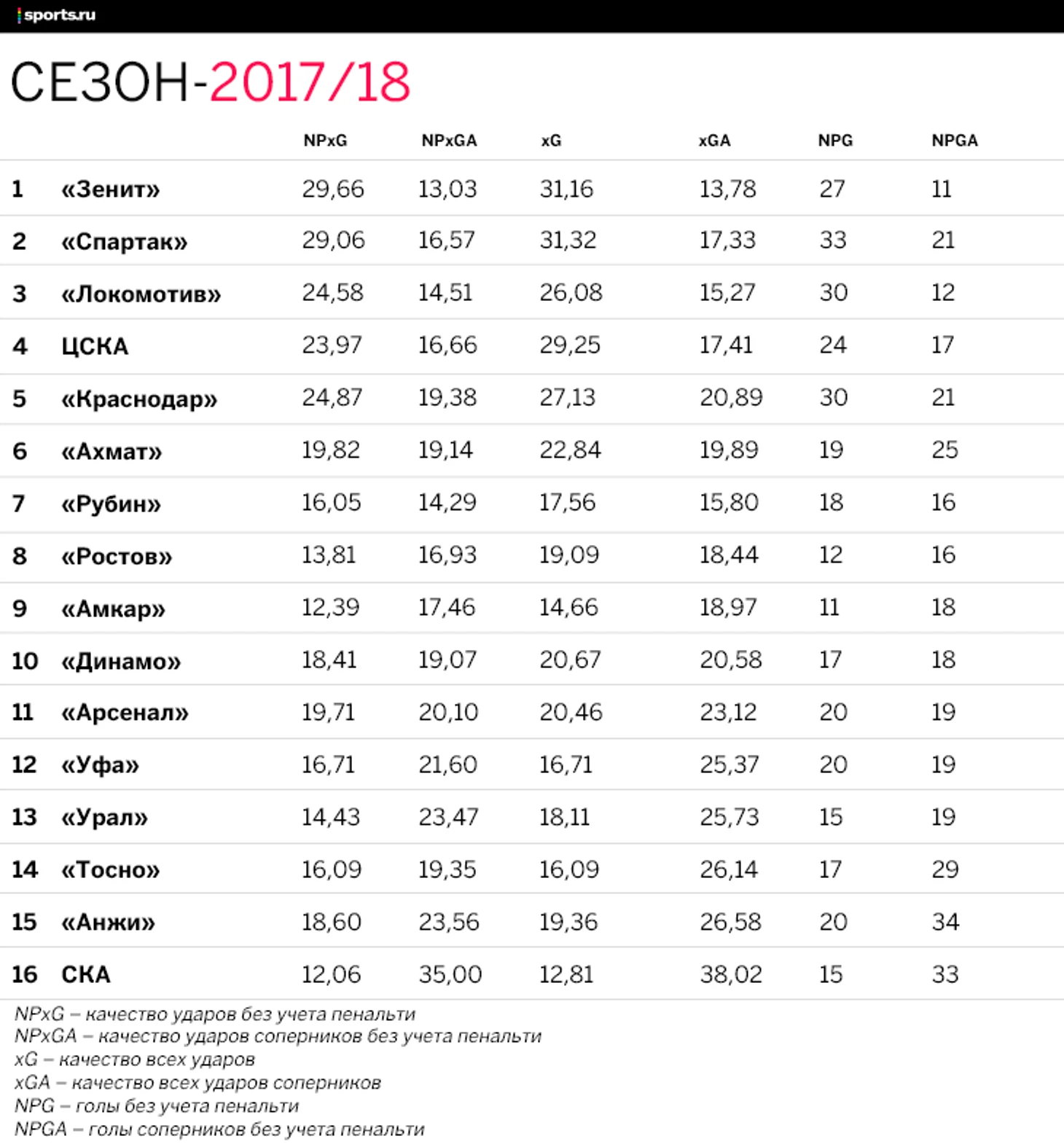 sports.ru

СЕЗОН-2017/18

| | | NPxG | NPxGA | xG | xGA | NPG | NPGA |
|---|---|---|---|---|---|---|---|
| 1 | «Зенит» | 29,66 | 13,03 | 31,16 | 13,78 | 27 | 11 |
| 2 | «Спартак» | 29,06 | 16,57 | 31,32 | 17,33 | 33 | 21 |
| 3 | «Локомотив» | 24,58 | 14,51 | 26,08 | 15,27 | 30 | 12 |
| 4 | ЦСКА | 23,97 | 16,66 | 29,25 | 17,41 | 24 | 17 |
| 5 | «Краснодар» | 24,87 | 19,38 | 27,13 | 20,89 | 30 | 21 |
| 6 | «Ахмат» | 19,82 | 19,14 | 22,84 | 19,89 | 19 | 25 |
| 7 | «Рубин» | 16,05 | 14,29 | 17,56 | 15,80 | 18 | 16 |
| 8 | «Ростов» | 13,81 | 16,93 | 19,09 | 18,44 | 12 | 16 |
| 9 | «Амкар» | 12,39 | 17,46 | 14,66 | 18,97 | 11 | 18 |
| 10 | «Динамо» | 18,41 | 19,07 | 20,67 | 20,58 | 17 | 18 |
| 11 | «Арсенал» | 19,71 | 20,10 | 20,46 | 23,12 | 20 | 19 |
| 12 | «Уфа» | 16,71 | 21,60 | 16,71 | 25,37 | 20 | 19 |
| 13 | «Урал» | 14,43 | 23,47 | 18,11 | 25,73 | 15 | 19 |
| 14 | «Тосно» | 16,09 | 19,35 | 16,09 | 26,14 | 17 | 29 |
| 15 | «Анжи» | 18,60 | 23,56 | 19,36 | 26,58 | 20 | 34 |
| 16 | СКА | 12,06 | 35,00 | 12,81 | 38,02 | 15 | 33 |

NPxG – качество ударов без учета пенальти
NPxGA – качество ударов соперников без учета пенальти
xG – качество всех ударов
xGA – качество всех ударов соперников
NPG – голы без учета пенальти
NPGA – голы соперников без учета пенальти